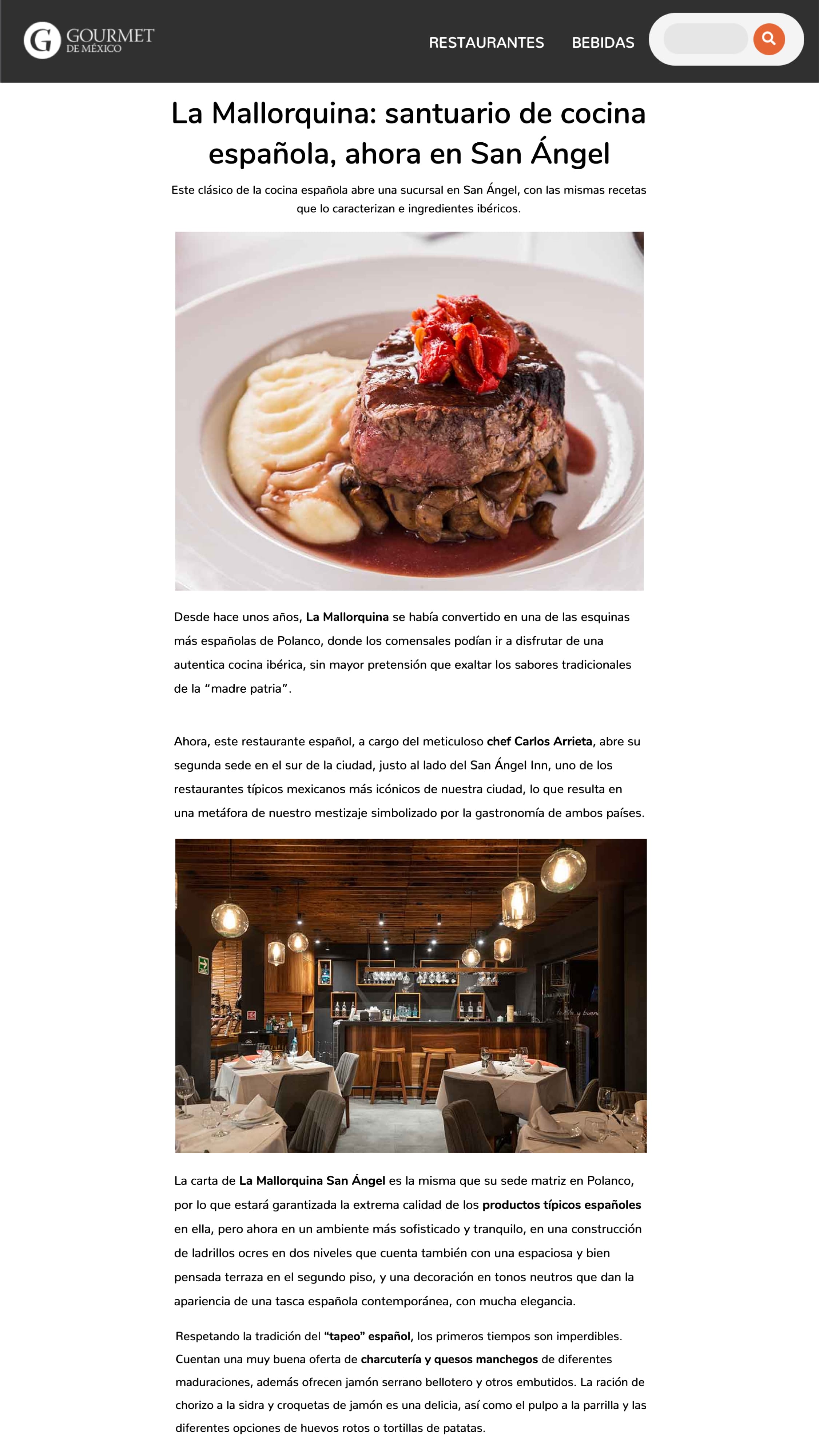 G GOURMET
DE MÉXICO

RESTAURANTES BEBIDAS

La Mallorquina: santuario de cocina española, ahora en San Ángel

Este clásico de la cocina española abre una sucursal en San Ángel, con las mismas recetas que lo caracterizan e ingredientes ibéricos.

Desde hace unos años, La Mallorquina se había convertido en una de las esquinas más españolas de Polanco, donde los comensales podían ir a disfrutar de una autentica cocina ibérica, sin mayor pretensión que exaltar los sabores tradicionales de la "madre patria".

Ahora, este restaurante español, a cargo del meticuloso chef Carlos Arrieta, abre su segunda sede en el sur de la ciudad, justo al lado del San Ángel Inn, uno de los restaurantes típicos mexicanos más icónicos de nuestra ciudad, lo que resulta en una metáfora de nuestro mestizaje simbolizado por la gastronomía de ambos países.

La carta de La Mallorquina San Ángel es la misma que su sede matriz en Polanco, por lo que estará garantizada la extrema calidad de los productos típicos españoles en ella, pero ahora en un ambiente más sofisticado y tranquilo, en una construcción de ladrillos ocres en dos niveles que cuenta también con una espaciosa y bien pensada terraza en el segundo piso, y una decoración en tonos neutros que dan la apariencia de una tasca española contemporánea, con mucha elegancia.

Respetando la tradición del "tapeo" español, los primeros tiempos son imperdibles. Cuentan una muy buena oferta de charcutería y quesos manchegos de diferentes maduraciones, además ofrecen jamón serrano bellotero y otros embutidos. La ración de chorizo a la sidra y croquetas de jamón es una delicia, así como el pulpo a la parrilla y las diferentes opciones de huevos rotos o tortillas de patatas.